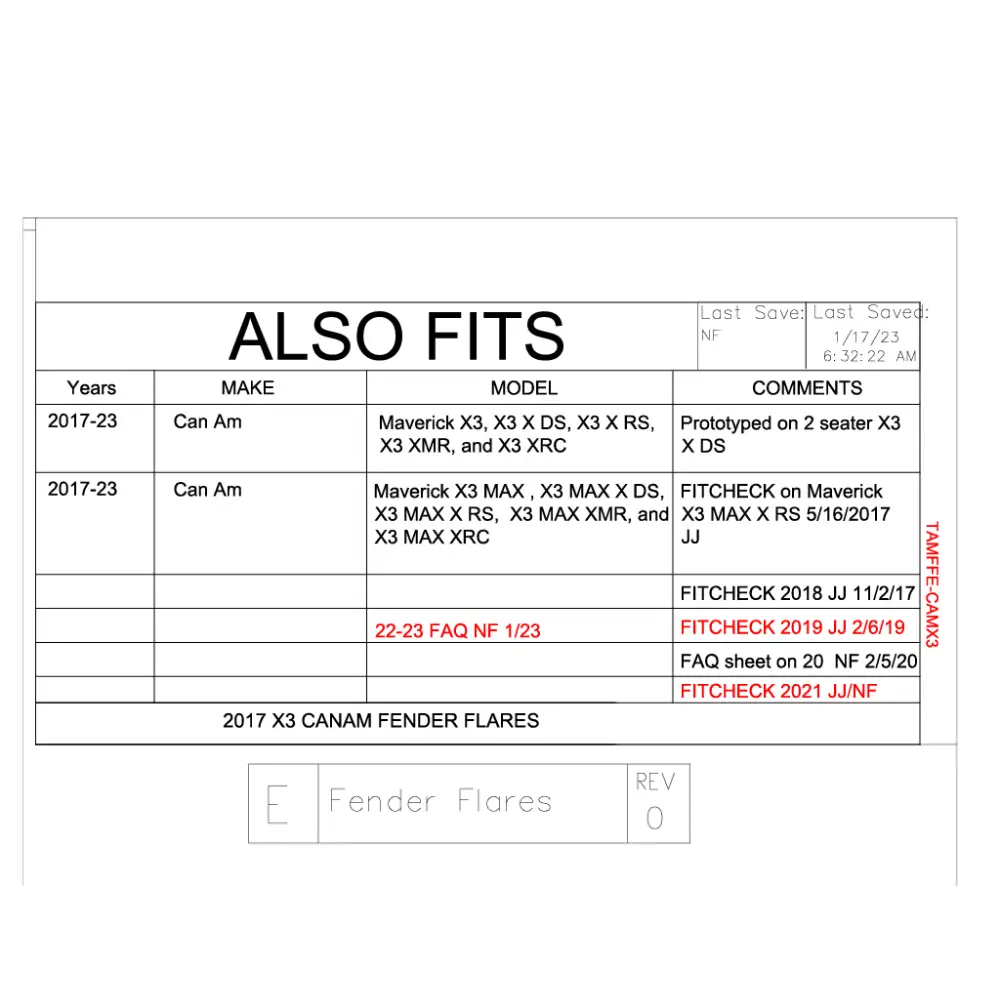 ALSO FITS

Last Save: NF

Last Saved: 1/17/23 6:32:22 AM

| Years | MAKE | MODEL | COMMENTS |
|---|---|---|---|
| 2017-23 | Can Am | Maverick X3, X3 X DS, X3 X RS, X3 XMR, and X3 XRC | Prototyped on 2 seater X3 X DS |
| 2017-23 | Can Am | Maverick X3 MAX , X3 MAX X DS, X3 MAX X RS, X3 MAX XMR, and X3 MAX XRC | FITCHECK on Maverick X3 MAX X RS 5/16/2017 JJ |
| | | | FITCHECK 2018 JJ 11/2/17 |
| | | 22-23 FAQ NF 1/23 | FITCHECK 2019 JJ 2/6/19 |
| | | | FAQ sheet on 20 NF 2/5/20 |
| | | | FITCHECK 2021 JJ/NF |

2017 X3 CANAM FENDER FLARES

TAMFFE-CAMX3

E

Fender Flares

REV
0